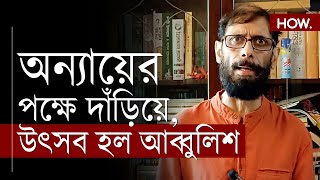 HOW.

অন্যায়ের পক্ষে দাঁড়িয়ে, উৎসব হল আব্বুলিশ